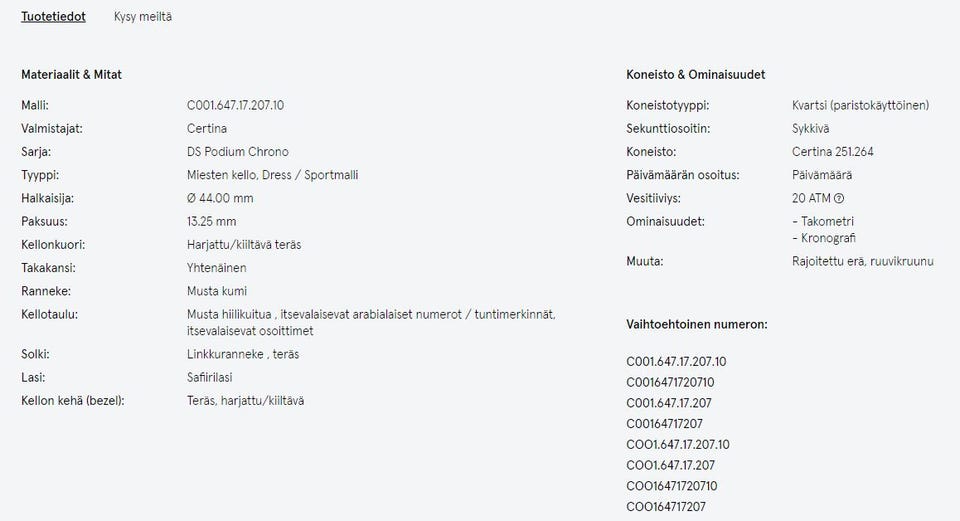 Tuotetiedot Kysy meiltä

Materiaalit & Mitat

| | |
|---|---|
| Malli: | C001.647.17.207.10 |
| Valmistajat: | Certina |
| Sarja: | DS Podium Chrono |
| Tyyppi: | Miesten kello, Dress / Sportmalli |
| Halkaisija: | Ø 44.00 mm |
| Paksuus: | 13.25 mm |
| Kellonkuori: | Harjattu/kiiltävä teräs |
| Takakansi: | Yhtenäinen |
| Ranneke: | Musta kumi |
| Kellotaulu: | Musta hiilikuitua , itsevalaisevat arabialaiset numerot / tuntimerkinnät, itsevalaisevat osoittimet |
| Solki: | Linkkuranneke , teräs |
| Lasi: | Safiirilasi |
| Kellon kehä (bezel): | Teräs, harjattu/kiiltävä |

Koneisto & Ominaisuudet

| | |
|---|---|
| Koneistotyyppi: | Kvartsi (paristokäyttöinen) |
| Sekunttiosoitin: | Sykkivä |
| Koneisto: | Certina 251.264 |
| Päivämäärän osoitus: | Päivämäärä |
| Vesitiiviys: | 20 ATM ? |
| Ominaisuudet: | – Takometri – Kronografi |
| Muuta: | Rajoitettu erä, ruuvikruunu |

Vaihtoehtoinen numeron:

C001.647.17.207.10
C0016471720710
C001.647.17.207
C00164717207
COO1.647.17.207.10
COO1.647.17.207
COO16471720710
COO164717207